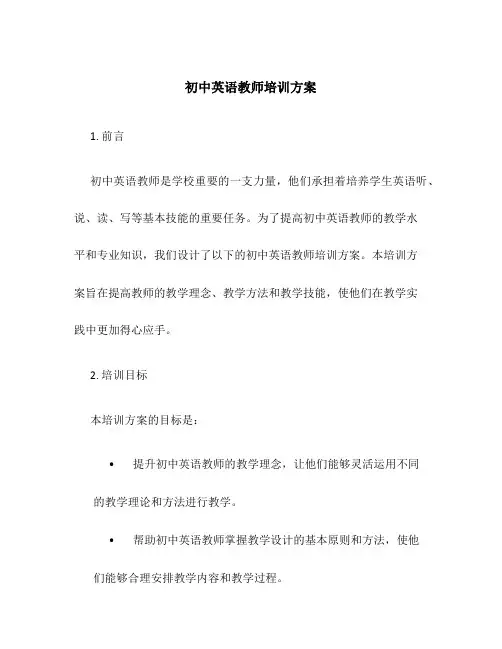 初中英语教师培训方案

1. 前言

初中英语教师是学校重要的一支力量，他们承担着培养学生英语听、说、读、写等基本技能的重要任务。为了提高初中英语教师的教学水平和专业知识，我们设计了以下的初中英语教师培训方案。本培训方案旨在提高教师的教学理念、教学方法和教学技能，使他们在教学实践中更加得心应手。

2. 培训目标

本培训方案的目标是：

• 提升初中英语教师的教学理念，让他们能够灵活运用不同的教学理论和方法进行教学。

• 帮助初中英语教师掌握教学设计的基本原则和方法，使他们能够合理安排教学内容和教学过程。